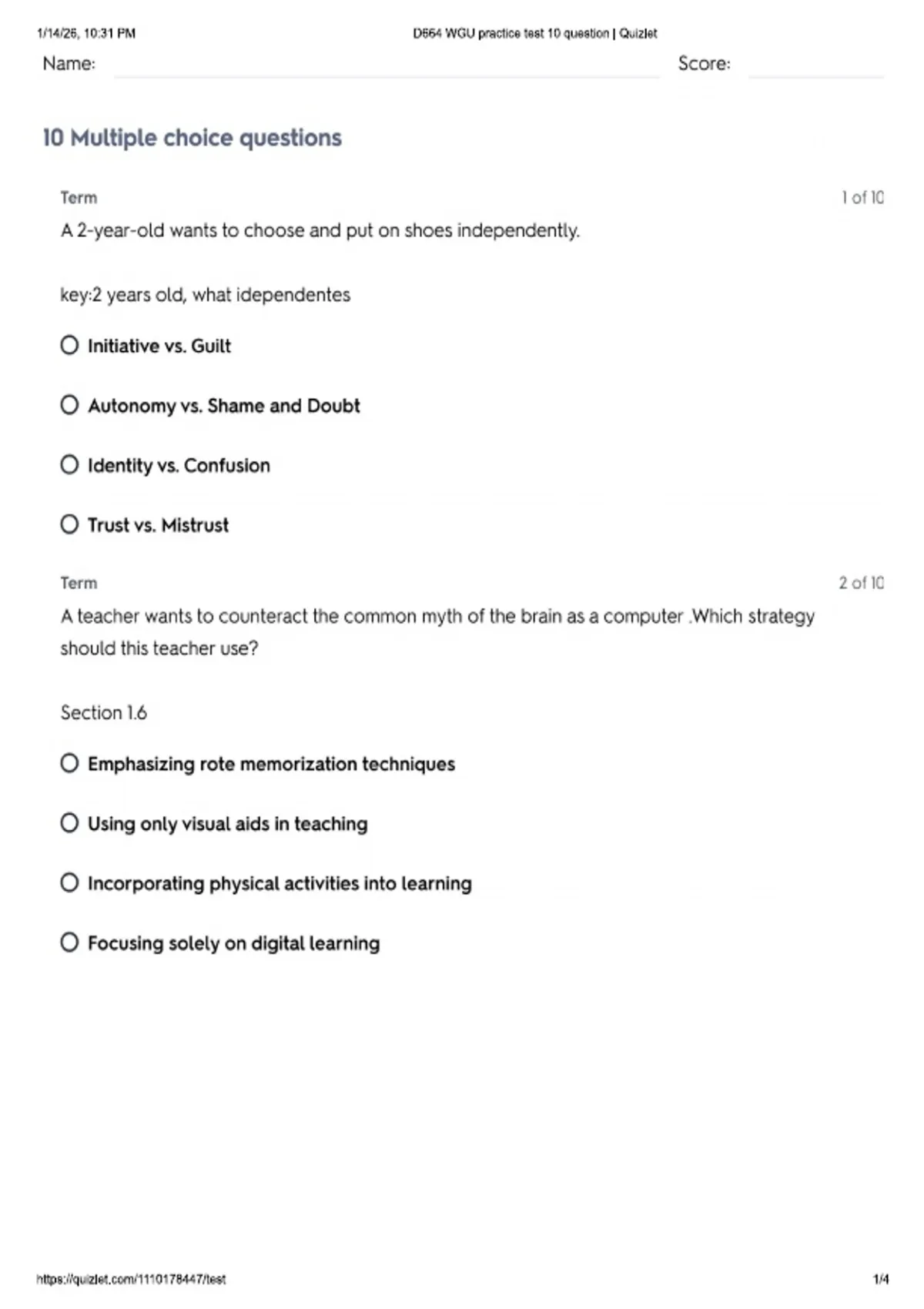 1/14/26, 10:31 PM

D664 WGU practice test 10 question | Quizlet

Name:

Score:

10 Multiple choice questions

Term

1 of 10

A 2-year-old wants to choose and put on shoes independently.

key:2 years old, what idependentes

Initiative vs. Guilt

Autonomy vs. Shame and Doubt

Identity vs. Confusion

Trust vs. Mistrust

Term

2 of 10

A teacher wants to counteract the common myth of the brain as a computer .Which strategy should this teacher use?

Section 1.6

Emphasizing rote memorization techniques

Using only visual aids in teaching

Incorporating physical activities into learning

Focusing solely on digital learning

https://quizlet.com/1110178447/test

1/4